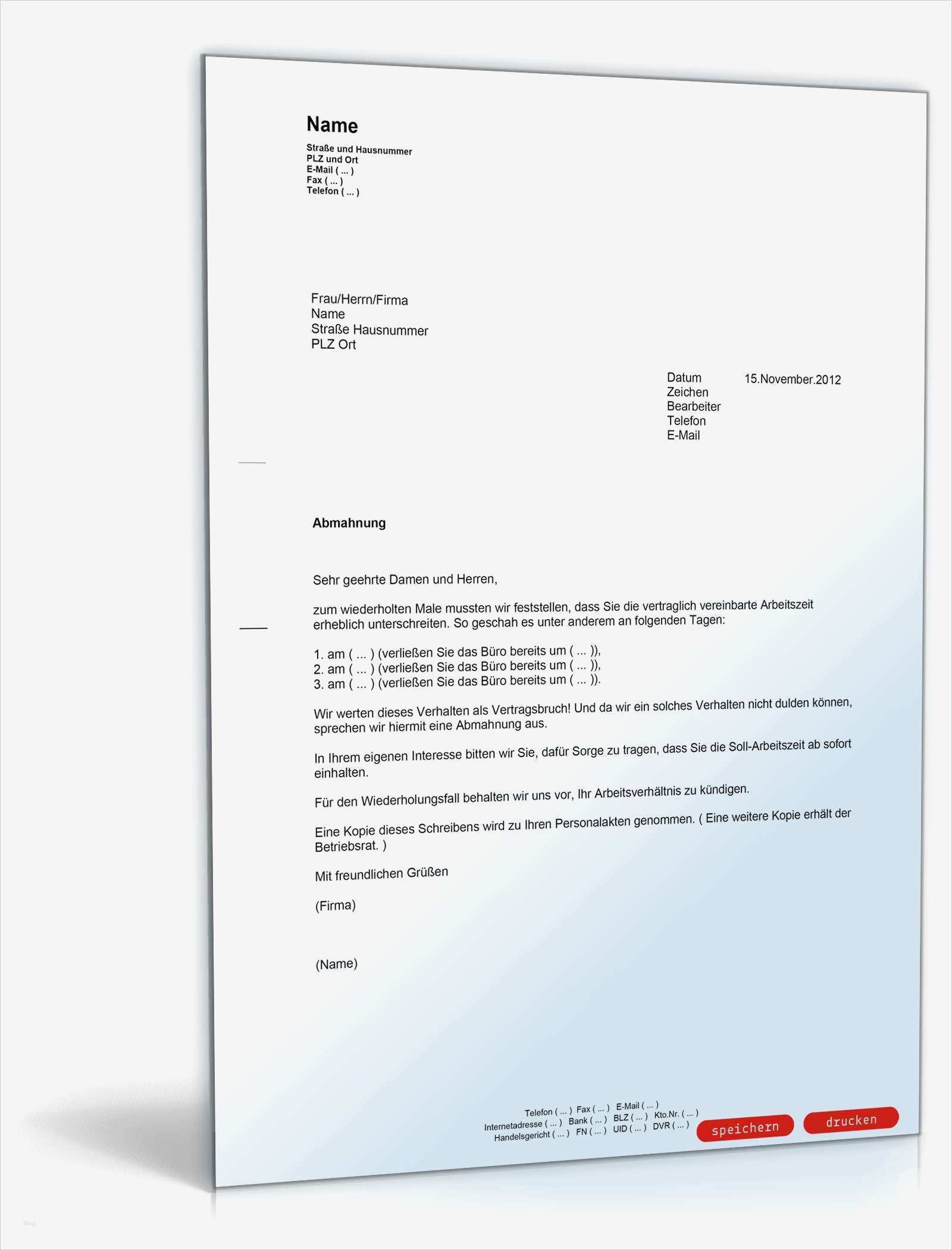 Name

Straße und Hausnummer
PLZ und Ort
E-Mail ( ... )
Fax ( ... )
Telefon ( ... )

Frau/Herrn/Firma
Name
Straße Hausnummer
PLZ Ort

Datum 15.November.2012
Zeichen
Bearbeiter
Telefon
E-Mail

Abmahnung

Sehr geehrte Damen und Herren,

zum wiederholten Male mussten wir feststellen, dass Sie die vertraglich vereinbarte Arbeitszeit erheblich unterschreiten. So geschah es unter anderem an folgenden Tagen:

1. am ( ... ) (verließen Sie das Büro bereits um ( ... )),
2. am ( ... ) (verließen Sie das Büro bereits um ( ... )),
3. am ( ... ) (verließen Sie das Büro bereits um ( ... )).

Wir werten dieses Verhalten als Vertragsbruch! Und da wir ein solches Verhalten nicht dulden können, sprechen wir hiermit eine Abmahnung aus.

In Ihrem eigenen Interesse bitten wir Sie, dafür Sorge zu tragen, dass Sie die Soll-Arbeitszeit ab sofort einhalten.

Für den Wiederholungsfall behalten wir uns vor, Ihr Arbeitsverhältnis zu kündigen.

Eine Kopie dieses Schreibens wird zu Ihren Personalakten genommen. ( Eine weitere Kopie erhält der Betriebsrat. )

Mit freundlichen Grüßen

(Firma)

(Name)

Telefon ( ... ) Fax ( ... ) E-Mail ( ... )
Internetadresse ( ... ) Bank ( ... ) BLZ ( ... ) Kto.Nr. ( ... )
Handelsgericht ( ... ) FN ( ... ) UID ( ... ) DVR ( ... )

speichern drucken